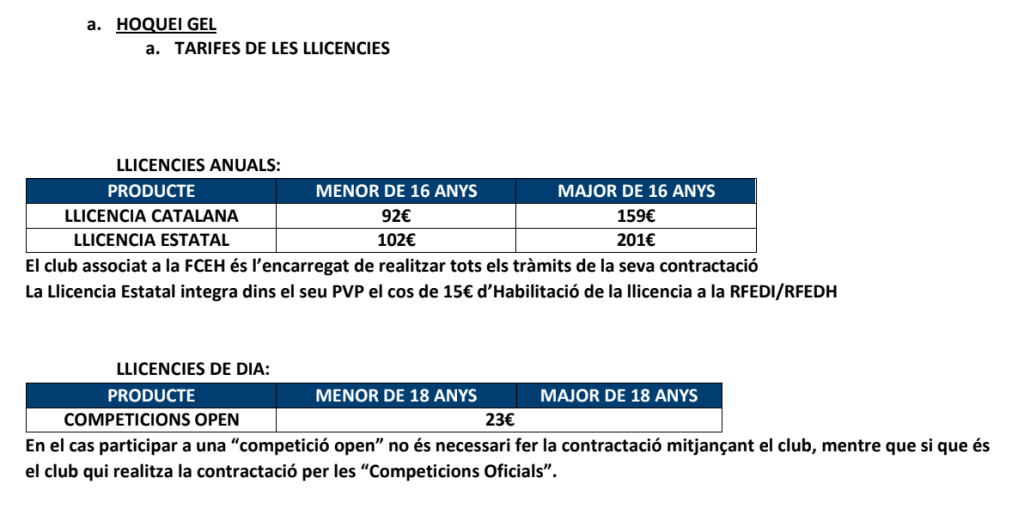 a. HOQUEI GEL

a. TARIFES DE LES LLICENCIES

LLICENCIES ANUALS:

| PRODUCTE | MENOR DE 16 ANYS | MAJOR DE 16 ANYS |
|---|---|---|
| LLICENCIA CATALANA | 92€ | 159€ |
| LLICENCIA ESTATAL | 102€ | 201€ |

El club associat a la FCEH és l'encarregat de realitzar tots els tràmits de la seva contractació

La Llicencia Estatal integra dins el seu PVP el cos de 15€ d'Habilitació de la llicencia a la RFEDI/RFEDH

LLICENCIES DE DIA:

| PRODUCTE | MENOR DE 18 ANYS | MAJOR DE 18 ANYS |
|---|---|---|
| COMPETICIONS OPEN | 23€ | |

En el cas participar a una "competició open" no és necessari fer la contractació mitjançant el club, mentre que si que és el club qui realitza la contractació per les "Competicions Oficials".